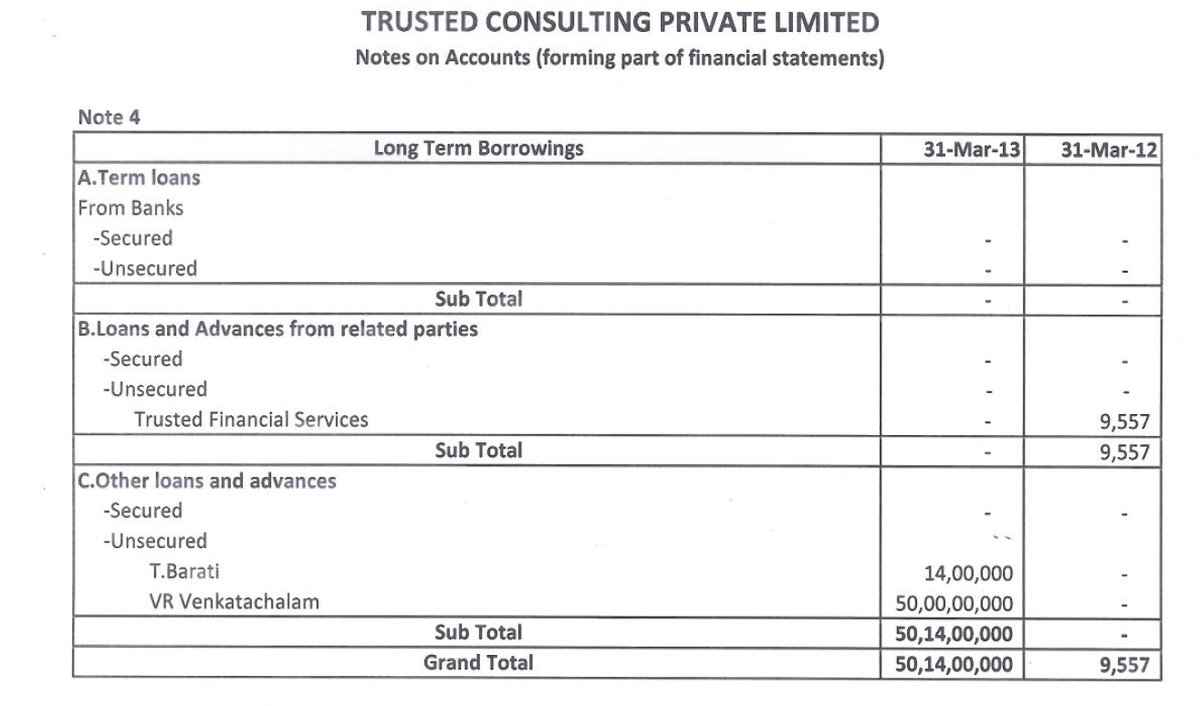 TRUSTED CONSULTING PRIVATE LIMITED

Notes on Accounts (forming part of financial statements)

Note 4

| Long Term Borrowings | 31-Mar-13 | 31-Mar-12 |
|---|---|---|
| A.Term loans | | |
| From Banks | | |
| -Secured | - | - |
| -Unsecured | - | - |
| Sub Total | - | - |
| B.Loans and Advances from related parties | | |
| -Secured | - | - |
| -Unsecured | - | - |
| Trusted Financial Services | - | 9,557 |
| Sub Total | - | 9,557 |
| C.Other loans and advances | | |
| -Secured | - | - |
| -Unsecured | | |
| T.Barati | 14,00,000 | - |
| VR Venkatachalam | 50,00,00,000 | - |
| Sub Total | 50,14,00,000 | - |
| Grand Total | 50,14,00,000 | 9,557 |